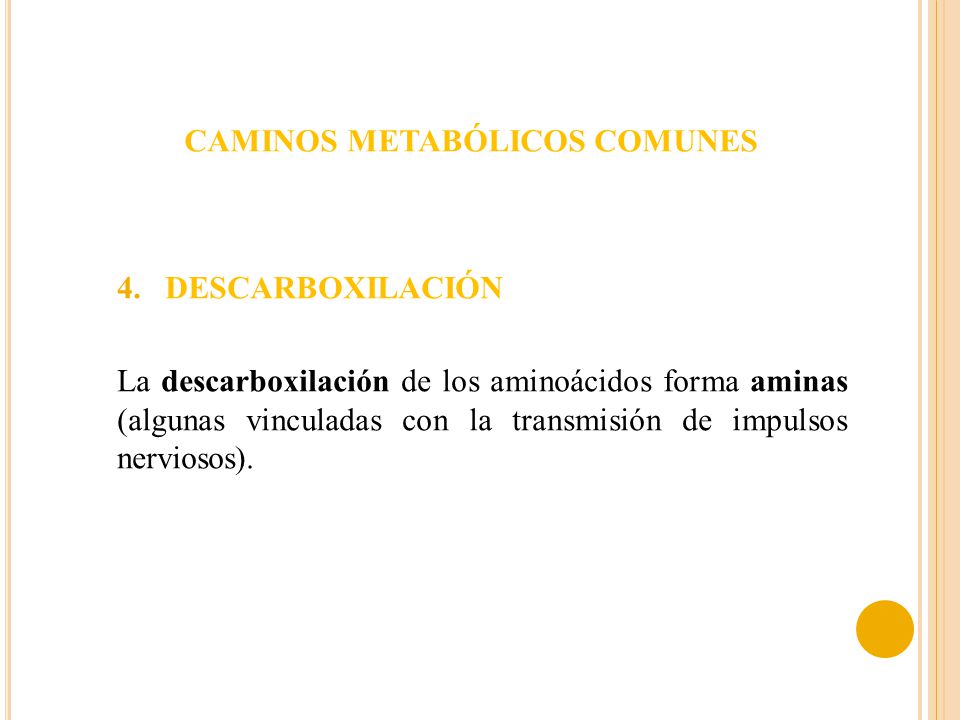 CAMINOS METABÓLICOS COMUNES

4. DESCARBOXILACIÓN

La descarboxilación de los aminoácidos forma aminas (algunas vinculadas con la transmisión de impulsos nerviosos).